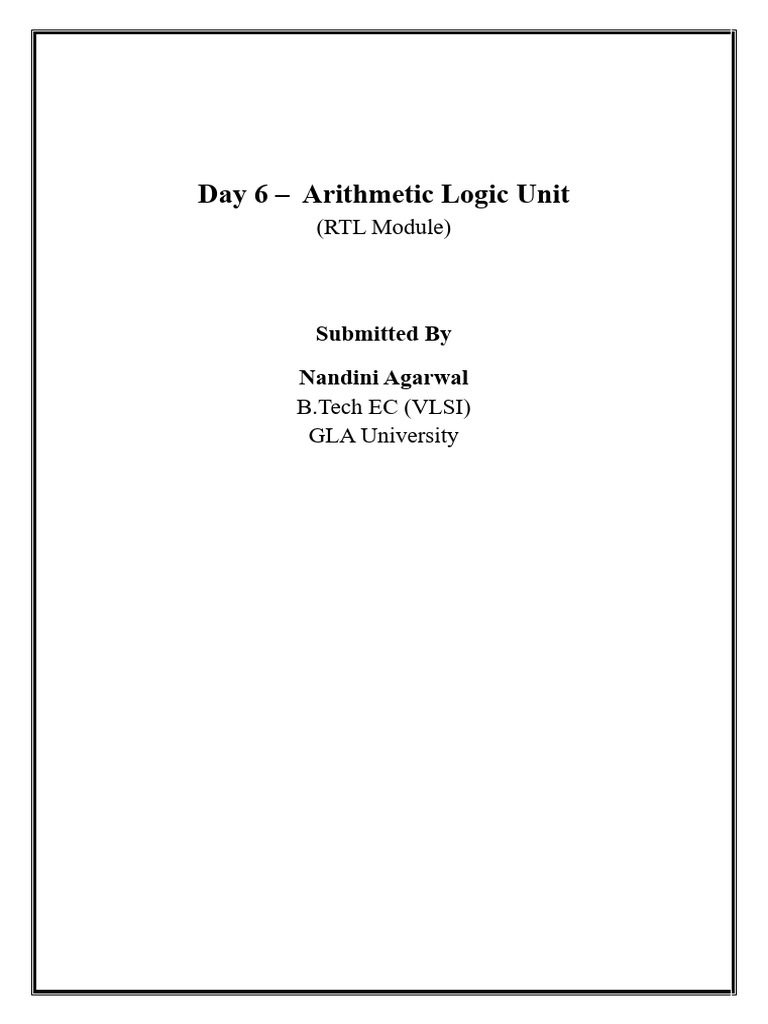 Day 6 – Arithmetic Logic Unit
(RTL Module)

Submitted By

Nandini Agarwal
B.Tech EC (VLSI)
GLA University